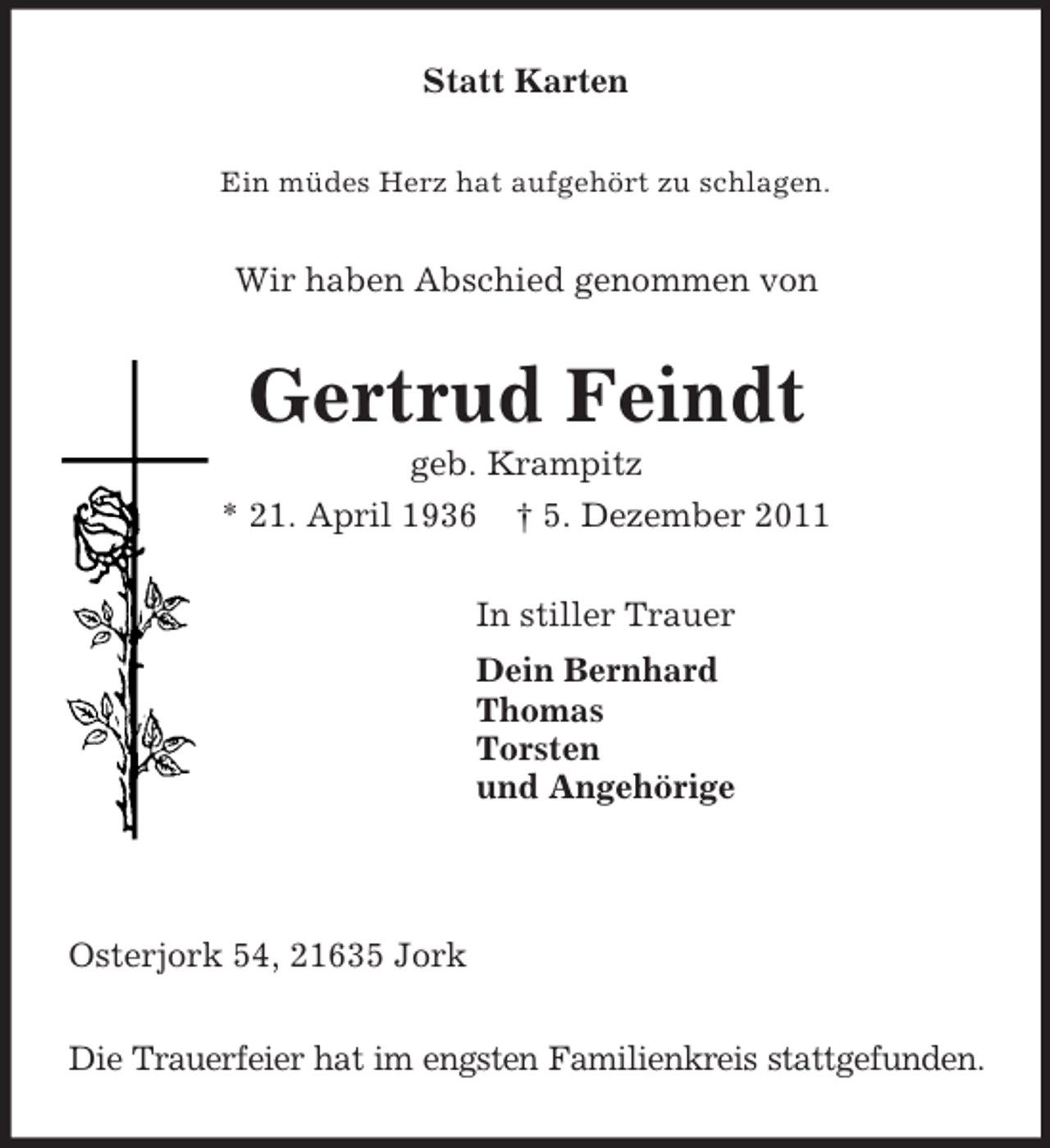 Statt Karten

Ein müdes Herz hat aufgehört zu schlagen.

Wir haben Abschied genommen von

Gertrud Feindt

geb. Krampitz

* 21. April 1936 † 5. Dezember 2011

In stiller Trauer

Dein Bernhard
Thomas
Torsten
und Angehörige

Osterjork 54, 21635 Jork

Die Trauerfeier hat im engsten Familienkreis stattgefunden.